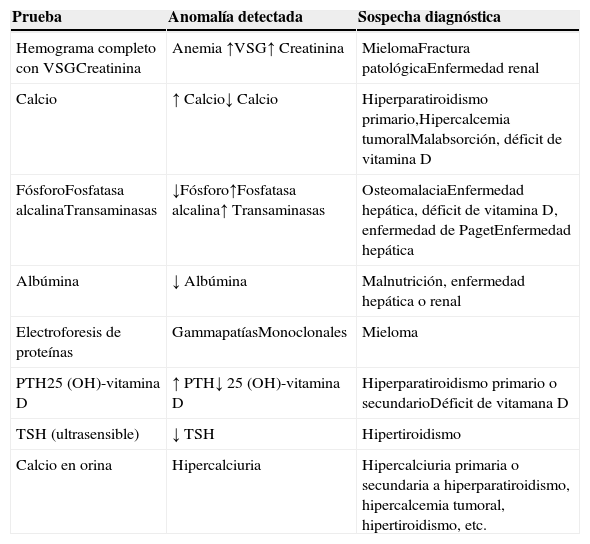 | Prueba | Anomalía detectada | Sospecha diagnóstica |
|---|---|---|
| Hemograma completo con VSGCreatinina | Anemia ↑VSG↑ Creatinina | MielomaFractura patológicaEnfermedad renal |
| Calcio | ↑ Calcio↓ Calcio | Hiperparatiroidismo primario,Hipercalcemia tumoralMalabsorción, déficit de vitamina D |
| FósforoFosfatasa alcalinaTransaminasas | ↓Fósforo↑Fosfatasa alcalina↑ Transaminasas | OsteomalaciaEnfermedad hepática, déficit de vitamina D, enfermedad de PagetEnfermedad hepática |
| Albúmina | ↓ Albúmina | Malnutrición, enfermedad hepática o renal |
| Electroforesis de proteínas | GammapatíasMonoclonales | Mieloma |
| PTH25 (OH)-vitamina D | ↑ PTH↓ 25 (OH)-vitamina D | Hiperparatiroidismo primario o secundarioDéficit de vitamana D |
| TSH (ultrasensible) | ↓ TSH | Hipertiroidismo |
| Calcio en orina | Hipercalciuria | Hipercalciuria primaria o secundaria a hiperparatiroidismo, hipercalcemia tumoral, hipertiroidismo, etc. |